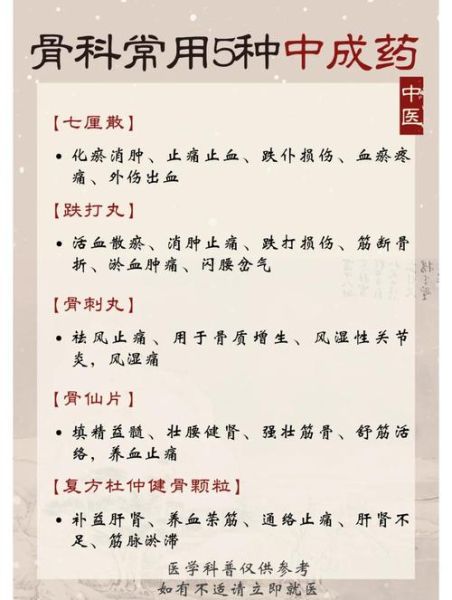 骨科常用5种中成药

中医

【七厘散】

• 化瘀消肿、止痛止血、跌仆损伤、血瘀疼痛、外伤出血

【跌打丸】

• 活血散瘀、消肿止痛、跌打损伤、筋断骨折、淤血肿痛、闪腰岔气

【骨刺丸】

• 祛风止痛、用于骨质增生、风湿性关节炎，风湿痛

【骨仙片】

• 填精益髓、壮腰健肾、强壮筋骨、舒筋活络，养血止痛

【复方杜仲健骨颗粒】

• 补益肝肾、养血荣筋、通络止痛、肝肾不足、筋脉淤滞

医学科普仅供参考
如有不适请立即就医